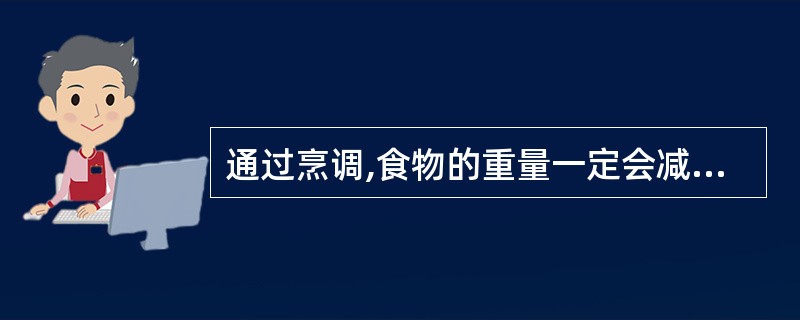 通过烹调,食物的重量一定会减...